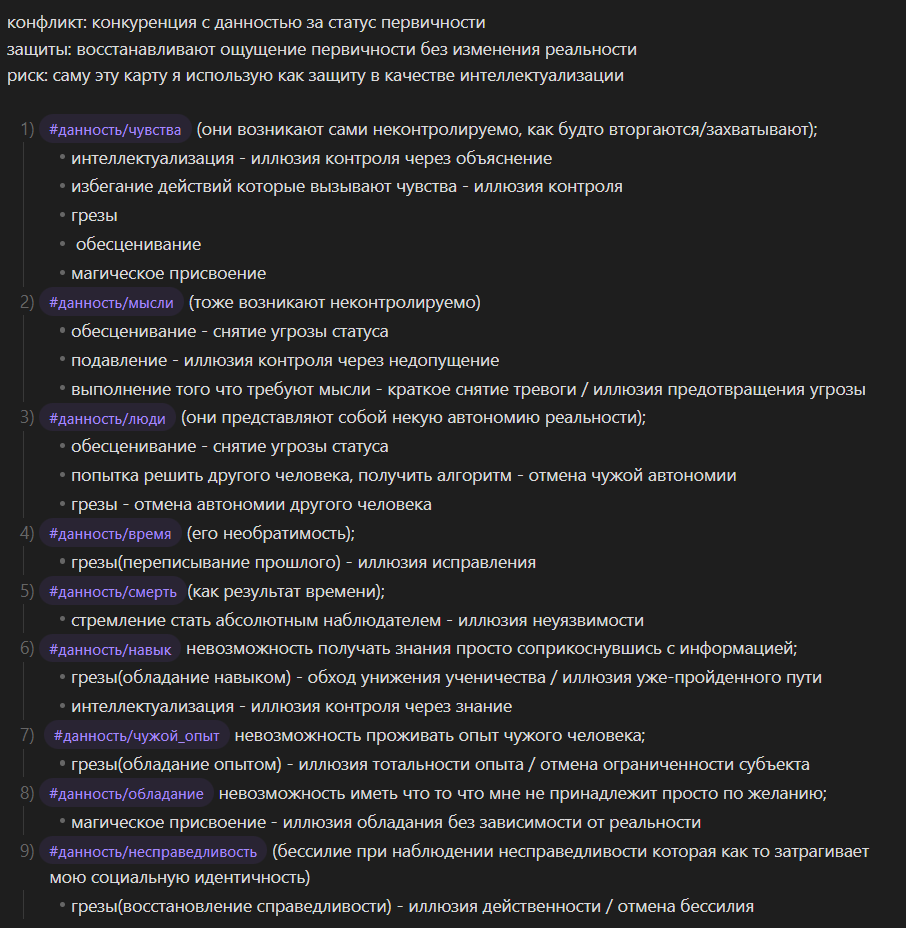 конфликт: конкуренция с данностью за статус первичности
защиты: восстанавливают ощущение первичности без изменения реальности
риск: саму эту карту я использую как защиту в качестве интеллектуализации

1) #данность/чувства (они возникают сами неконтролируемо, как будто вторгаются/захватывают);
• интеллектуализация - иллюзия контроля через объяснение
• избегание действий которые вызывают чувства - иллюзия контроля
• грезы
• обесценивание
• магическое присвоение
2) #данность/мысли (тоже возникают неконтролируемо)
• обесценивание - снятие угрозы статуса
• подавление - иллюзия контроля через недопущение
• выполнение того что требуют мысли - краткое снятие тревоги / иллюзия предотвращения угрозы
3) #данность/люди (они представляют собой некую автономию реальности);
• обесценивание - снятие угрозы статуса
• попытка решить другого человека, получить алгоритм - отмена чужой автономии
• грезы - отмена автономии другого человека
4) #данность/время (его необратимость);
• грезы(переписывание прошлого) - иллюзия исправления
5) #данность/смерть (как результат времени);
• стремление стать абсолютным наблюдателем - иллюзия неуязвимости
6) #данность/навык невозможность получать знания просто соприкоснувшись с информацией;
• грезы(обладание навыком) - обход унижения ученичества / иллюзия уже-пройденного пути
• интеллектуализация - иллюзия контроля через знание
7) #данность/чужой_опыт невозможность проживать опыт чужого человека;
• грезы(обладание опытом) - иллюзия тотальности опыта / отмена ограниченности субъекта
8) #данность/обладание невозможность иметь что то что мне не принадлежит просто по желанию;
• магическое присвоение - иллюзия обладания без зависимости от реальности
9) #данность/несправедливость (бессилие при наблюдении несправедливости которая как то затрагивает мою социальную идентичность)
• грезы(восстановление справедливости) - иллюзия действенности / отмена бессилия